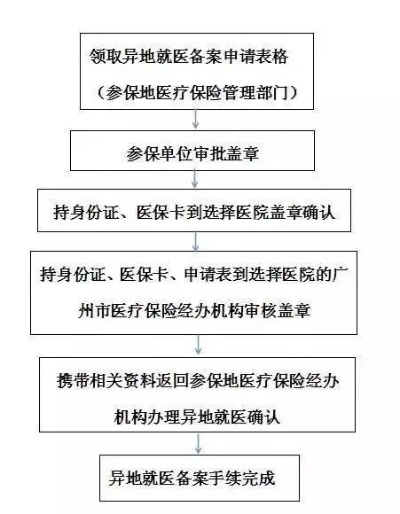 领取异地就医备案申请表格

（参保地医疗保险管理部门）

参保单位审批盖章

持身份证、医保卡到选择医院盖章确认

持身份证、医保卡、申请表到选择医院的广州市医疗保险经办机构审核盖章

携带相关资料返回参保地医疗保险经办机构办理异地就医确认

异地就医备案手续完成